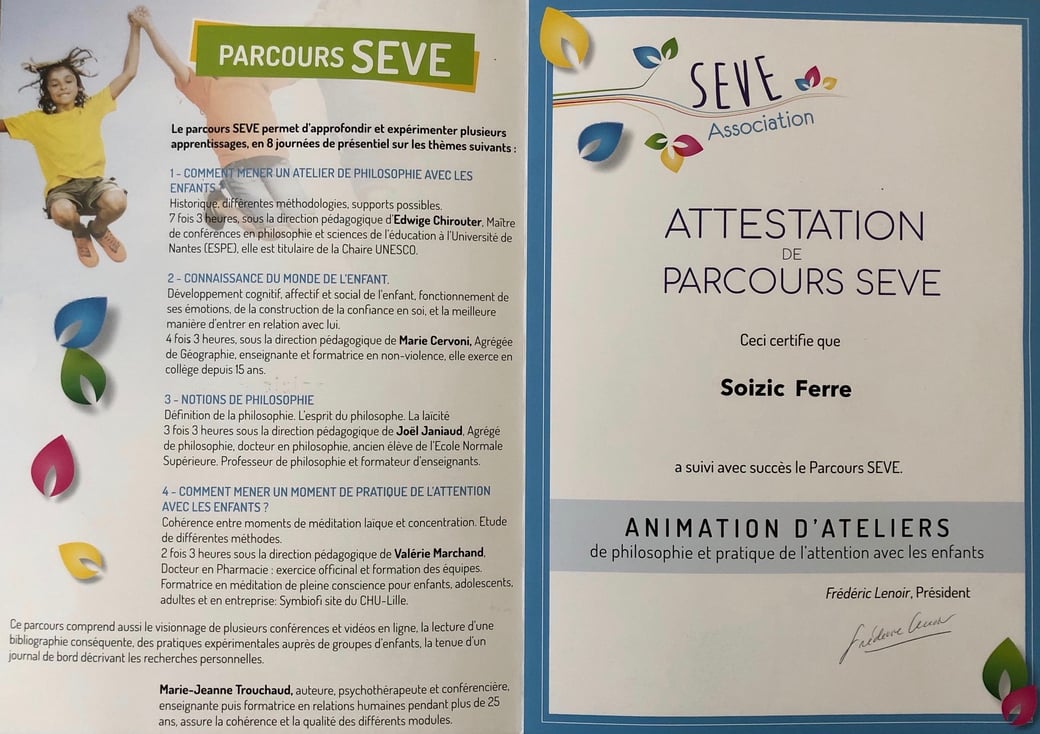 PARCOURS SEVE

Le parcours SEVE permet d'approfondir et expérimenter plusieurs apprentissages, en 8 journées de présentiel sur les thèmes suivants :

1 - COMMENT MENER UN ATELIER DE PHILOSOPHIE AVEC LES ENFANTS ?
Historique, différentes méthodologies, supports possibles.
7 fois 3 heures, sous la direction pédagogique d'Edwige Chirouter, Maître de conférences en philosophie et sciences de l'éducation à l'Université de Nantes (ESPE), elle est titulaire de la Chaire UNESCO.

2 - CONNAISSANCE DU MONDE DE L'ENFANT.
Développement cognitif, affectif et social de l'enfant, fonctionnement de ses émotions, de la construction de la confiance en soi, et la meilleure manière d'entrer en relation avec lui.
4 fois 3 heures, sous la direction pédagogique de Marie Cervoni, Agrégée de Géographie, enseignante et formatrice en non-violence, elle exerce en collège depuis 15 ans.

3 - NOTIONS DE PHILOSOPHIE
Définition de la philosophie. L'esprit du philosophe. La laïcité
3 fois 3 heures sous la direction pédagogique de Joël Janiaud, Agrégé de philosophie, docteur en philosophie, ancien élève de l'Ecole Normale Supérieure. Professeur de philosophie et formateur d'enseignants.

4 - COMMENT MENER UN MOMENT DE PRATIQUE DE L'ATTENTION AVEC LES ENFANTS ?
Cohérence entre moments de méditation laïque et concentration. Etude de différentes méthodes.
2 fois 3 heures sous la direction pédagogique de Valérie Marchand, Docteur en Pharmacie : exercice officinal et formation des équipes. Formatrice en méditation de pleine conscience pour enfants, adolescents, adultes et en entreprise: Symbiofi site du CHU-Lille.

Ce parcours comprend aussi le visionnage de plusieurs conférences et vidéos en ligne, la lecture d'une bibliographie conséquente, des pratiques expérimentales auprès de groupes d'enfants, la tenue d'un journal de bord décrivant les recherches personnelles.

Marie-Jeanne Trouchaud, auteure, psychothérapeute et conférencière, enseignante puis formatrice en relations humaines pendant plus de 25 ans, assure la cohérence et la qualité des différents modules.

SEVE
Association

ATTESTATION
DE
PARCOURS SEVE

Ceci certifie que

Soizic Ferre

a suivi avec succès le Parcours SEVE.

ANIMATION D'ATELIERS
de philosophie et pratique de l'attention avec les enfants

Frédéric Lenoir, Président

Frédéric Lenoir